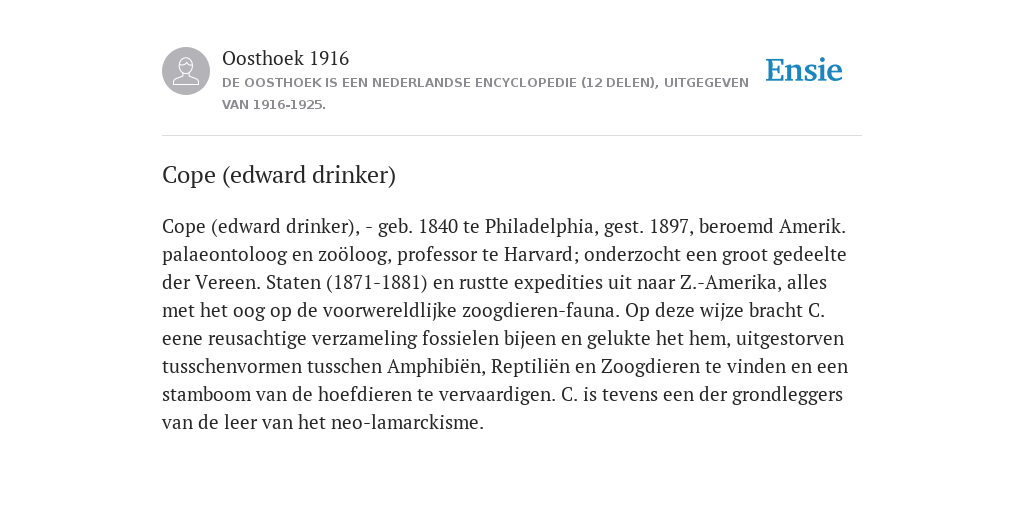 Oosthoek 1916

DE OOSTHOEK IS EEN NEDERLANDSE ENCYCLOPEDIE (12 DELEN), UITGEGEVEN VAN 1916-1925.

Ensie

Cope (edward drinker)

Cope (edward drinker), - geb. 1840 te Philadelphia, gest. 1897, beroemd Amerik. palaeontoloog en zoöloog, professor te Harvard; onderzocht een groot gedeelte der Vereen. Staten (1871-1881) en rustte expedities uit naar Z.-Amerika, alles met het oog op de voorwereldlijke zoogdieren-fauna. Op deze wijze bracht C. eene reusachtige verzameling fossielen bijeen en gelukte het hem, uitgestorven tusschenvormen tusschen Amphibiën, Reptiliën en Zoogdieren te vinden en een stamboom van de hoefdieren te vervaardigen. C. is tevens een der grondleggers van de leer van het neo-lamarckisme.